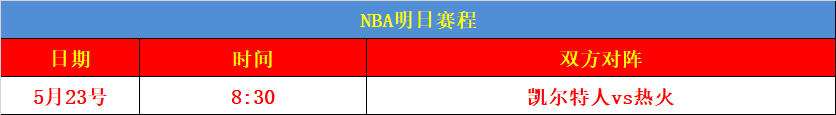 NBA明日赛程

| 日期 | 时间 | 双方对阵 |
|---|---|---|
| 5月23号 | 8:30 | 凯尔特人vs热火 |